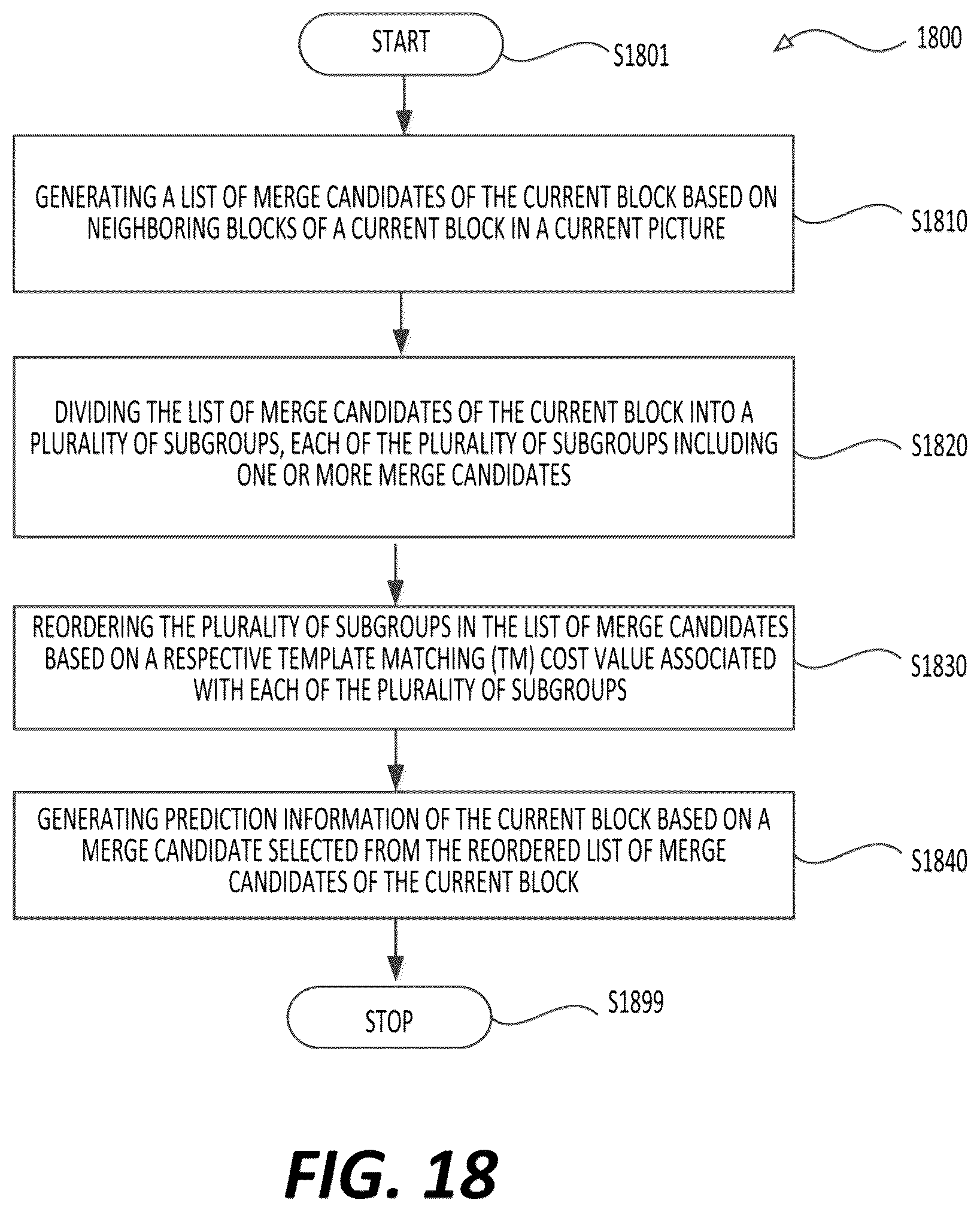 START

S1801

1800

GENERATING A LIST OF MERGE CANDIDATES OF THE CURRENT BLOCK BASED ON NEIGHBORING BLOCKS OF A CURRENT BLOCK IN A CURRENT PICTURE

S1810

DIVIDING THE LIST OF MERGE CANDIDATES OF THE CURRENT BLOCK INTO A PLURALITY OF SUBGROUPS, EACH OF THE PLURALITY OF SUBGROUPS INCLUDING ONE OR MORE MERGE CANDIDATES

S1820

REORDERING THE PLURALITY OF SUBGROUPS IN THE LIST OF MERGE CANDIDATES BASED ON A RESPECTIVE TEMPLATE MATCHING (TM) COST VALUE ASSOCIATED WITH EACH OF THE PLURALITY OF SUBGROUPS

S1830

GENERATING PREDICTION INFORMATION OF THE CURRENT BLOCK BASED ON A MERGE CANDIDATE SELECTED FROM THE REORDERED LIST OF MERGE CANDIDATES OF THE CURRENT BLOCK

S1840

STOP

S1899

FIG. 18